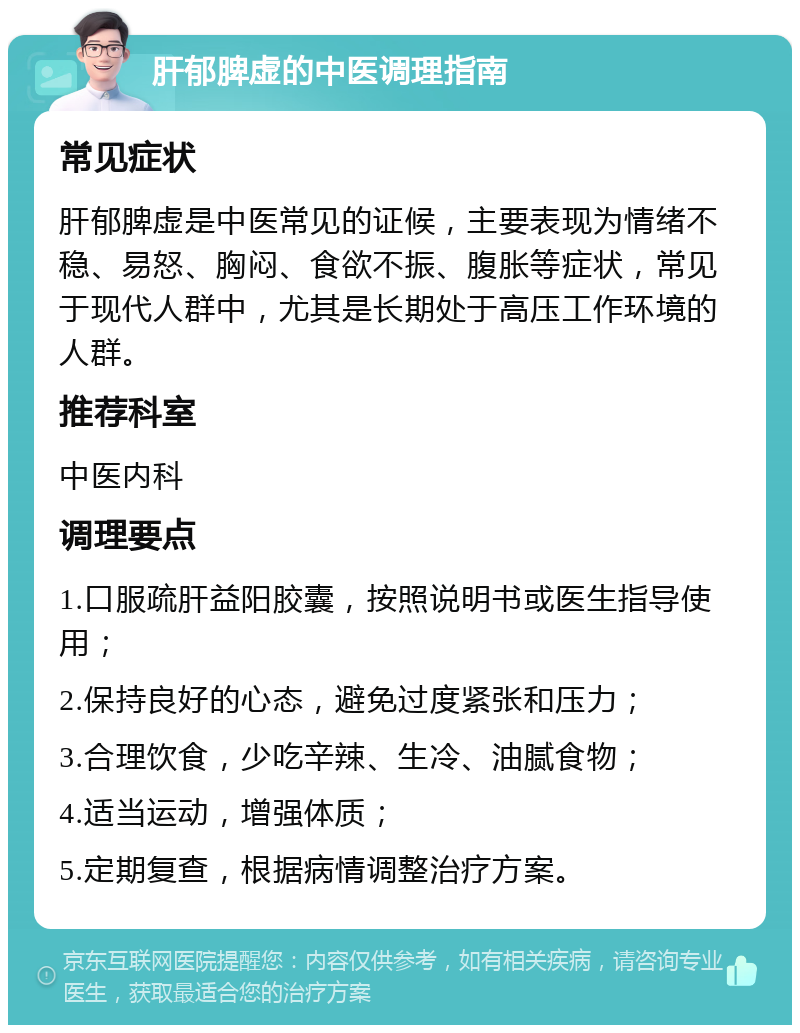 肝郁脾虚的中医调理指南

常见症状

肝郁脾虚是中医常见的证候，主要表现为情绪不稳、易怒、胸闷、食欲不振、腹胀等症状，常见于现代人群中，尤其是长期处于高压工作环境的人群。

推荐科室

中医内科

调理要点

1.口服疏肝益阳胶囊，按照说明书或医生指导使用；

2.保持良好的心态，避免过度紧张和压力；

3.合理饮食，少吃辛辣、生冷、油腻食物；

4.适当运动，增强体质；

5.定期复查，根据病情调整治疗方案。

京东互联网医院提醒您：内容仅供参考，如有相关疾病，请咨询专业医生，获取最适合您的治疗方案